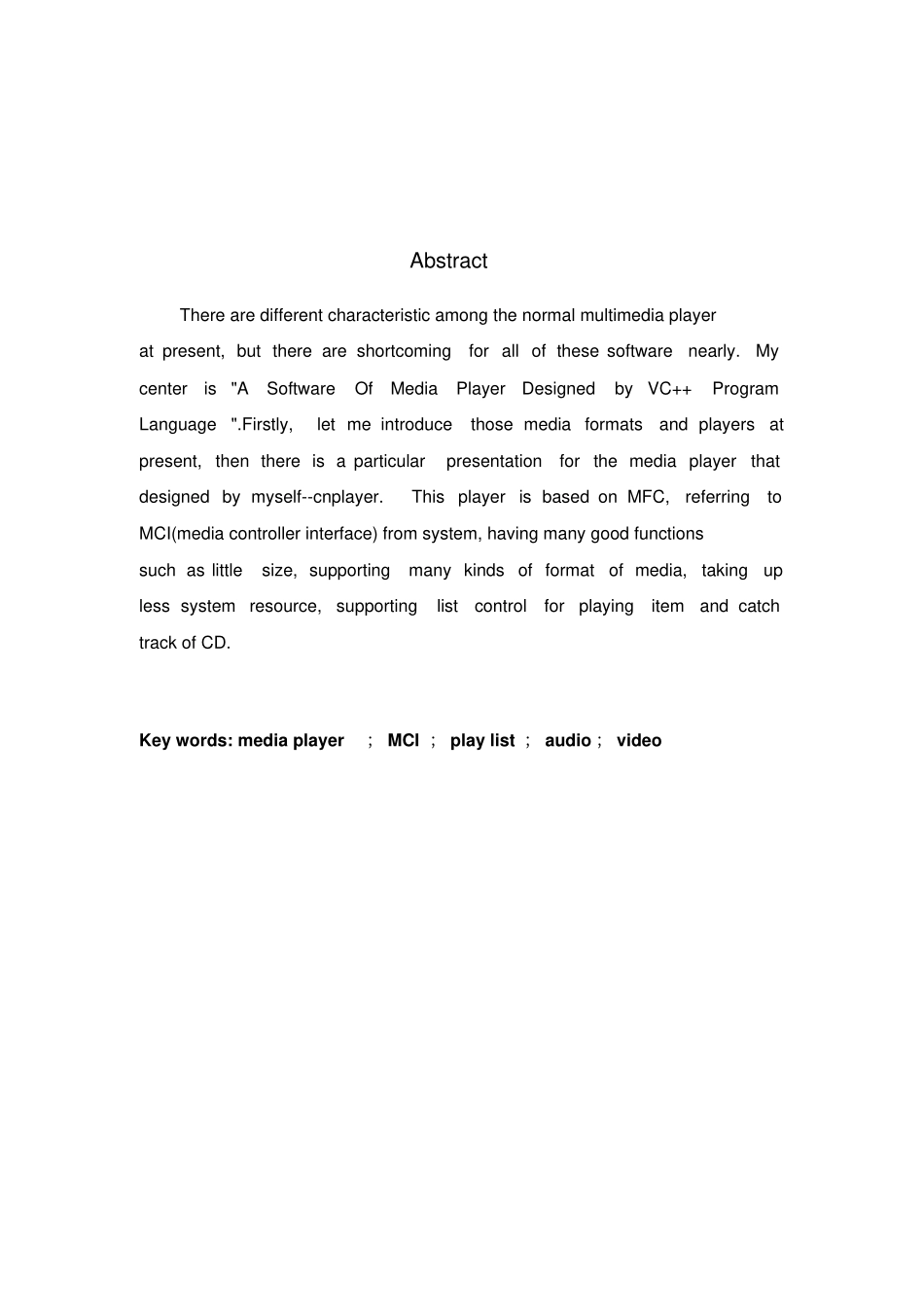 Abstract

There are different characteristic among the normal multimedia player at present, but there are shortcoming for all of these software nearly. My center is "A Software Of Media Player Designed by VC++ Program Language ".Firstly, let me introduce those media formats and players at present, then there is a particular presentation for the media player that designed by myself--cnplayer. This player is based on MFC, referring to MCI(media controller interface) from system, having many good functions such as little size, supporting many kinds of format of media, taking up less system resource, supporting list control for playing item and catch track of CD.

Key words: media player ; MCI ; play list ; audio ; video